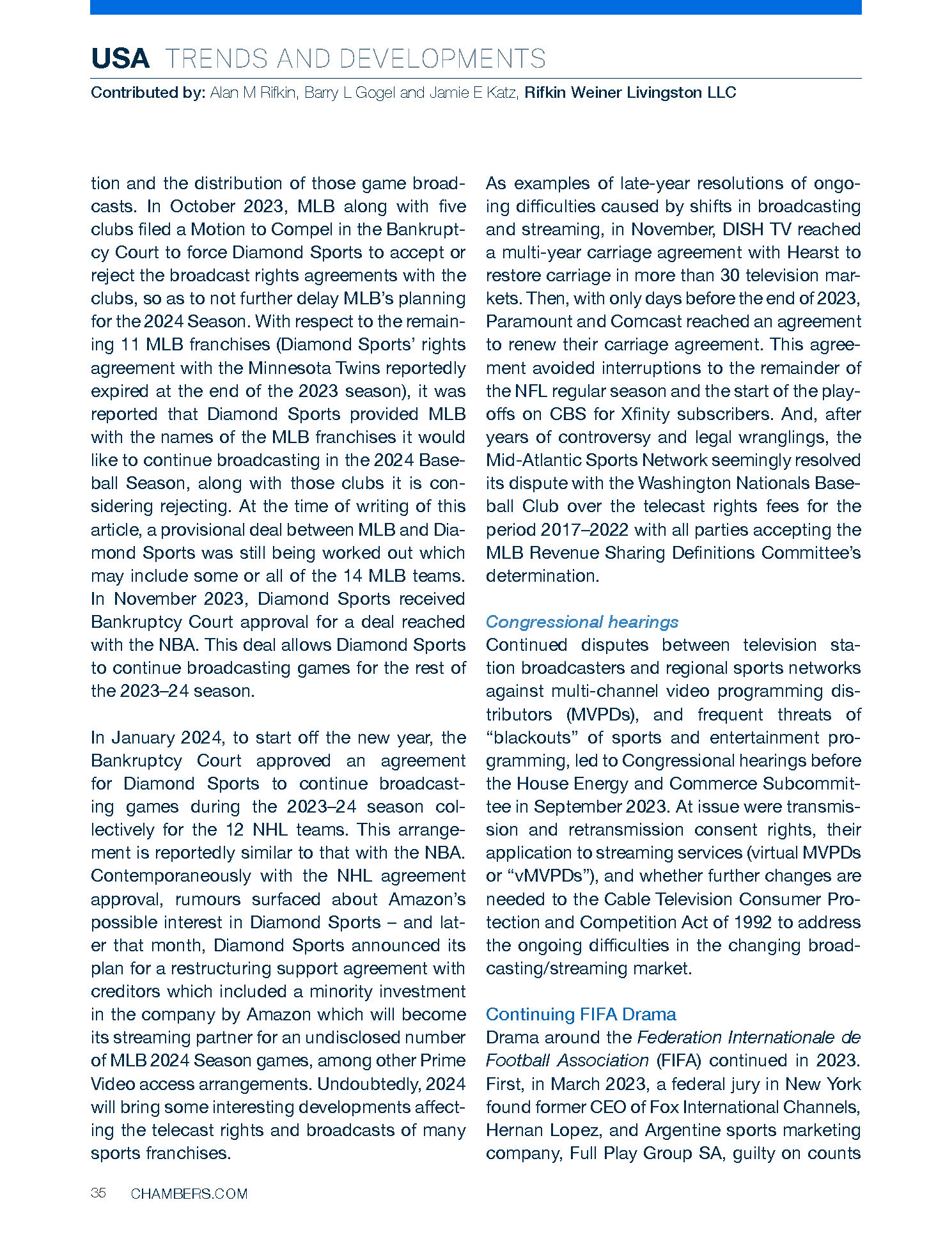 USA TRENDS AND DEVELOPMENTS

Contributed by: Alan M Rifkin, Barry L Gogel and Jamie E Katz, Rifkin Weiner Livingston LLC

tion and the distribution of those game broadcasts. In October 2023, MLB along with five clubs filed a Motion to Compel in the Bankruptcy Court to force Diamond Sports to accept or reject the broadcast rights agreements with the clubs, so as to not further delay MLB's planning for the 2024 Season. With respect to the remaining 11 MLB franchises (Diamond Sports' rights agreement with the Minnesota Twins reportedly expired at the end of the 2023 season), it was reported that Diamond Sports provided MLB with the names of the MLB franchises it would like to continue broadcasting in the 2024 Baseball Season, along with those clubs it is considering rejecting. At the time of writing of this article, a provisional deal between MLB and Diamond Sports was still being worked out which may include some or all of the 14 MLB teams. In November 2023, Diamond Sports received Bankruptcy Court approval for a deal reached with the NBA. This deal allows Diamond Sports to continue broadcasting games for the rest of the 2023–24 season.

In January 2024, to start off the new year, the Bankruptcy Court approved an agreement for Diamond Sports to continue broadcasting games during the 2023–24 season collectively for the 12 NHL teams. This arrangement is reportedly similar to that with the NBA. Contemporaneously with the NHL agreement approval, rumours surfaced about Amazon's possible interest in Diamond Sports – and later that month, Diamond Sports announced its plan for a restructuring support agreement with creditors which included a minority investment in the company by Amazon which will become its streaming partner for an undisclosed number of MLB 2024 Season games, among other Prime Video access arrangements. Undoubtedly, 2024 will bring some interesting developments affecting the telecast rights and broadcasts of many sports franchises.

As examples of late-year resolutions of ongoing difficulties caused by shifts in broadcasting and streaming, in November, DISH TV reached a multi-year carriage agreement with Hearst to restore carriage in more than 30 television markets. Then, with only days before the end of 2023, Paramount and Comcast reached an agreement to renew their carriage agreement. This agreement avoided interruptions to the remainder of the NFL regular season and the start of the playoffs on CBS for Xfinity subscribers. And, after years of controversy and legal wranglings, the Mid-Atlantic Sports Network seemingly resolved its dispute with the Washington Nationals Baseball Club over the telecast rights fees for the period 2017–2022 with all parties accepting the MLB Revenue Sharing Definitions Committee's determination.

Congressional hearings
Continued disputes between television station broadcasters and regional sports networks against multi-channel video programming distributors (MVPDs), and frequent threats of "blackouts" of sports and entertainment programming, led to Congressional hearings before the House Energy and Commerce Subcommittee in September 2023. At issue were transmission and retransmission consent rights, their application to streaming services (virtual MVPDs or "vMVPDs"), and whether further changes are needed to the Cable Television Consumer Protection and Competition Act of 1992 to address the ongoing difficulties in the changing broadcasting/streaming market.

Continuing FIFA Drama
Drama around the Federation Internationale de Football Association (FIFA) continued in 2023. First, in March 2023, a federal jury in New York found former CEO of Fox International Channels, Hernan Lopez, and Argentine sports marketing company, Full Play Group SA, guilty on counts

35 CHAMBERS.COM